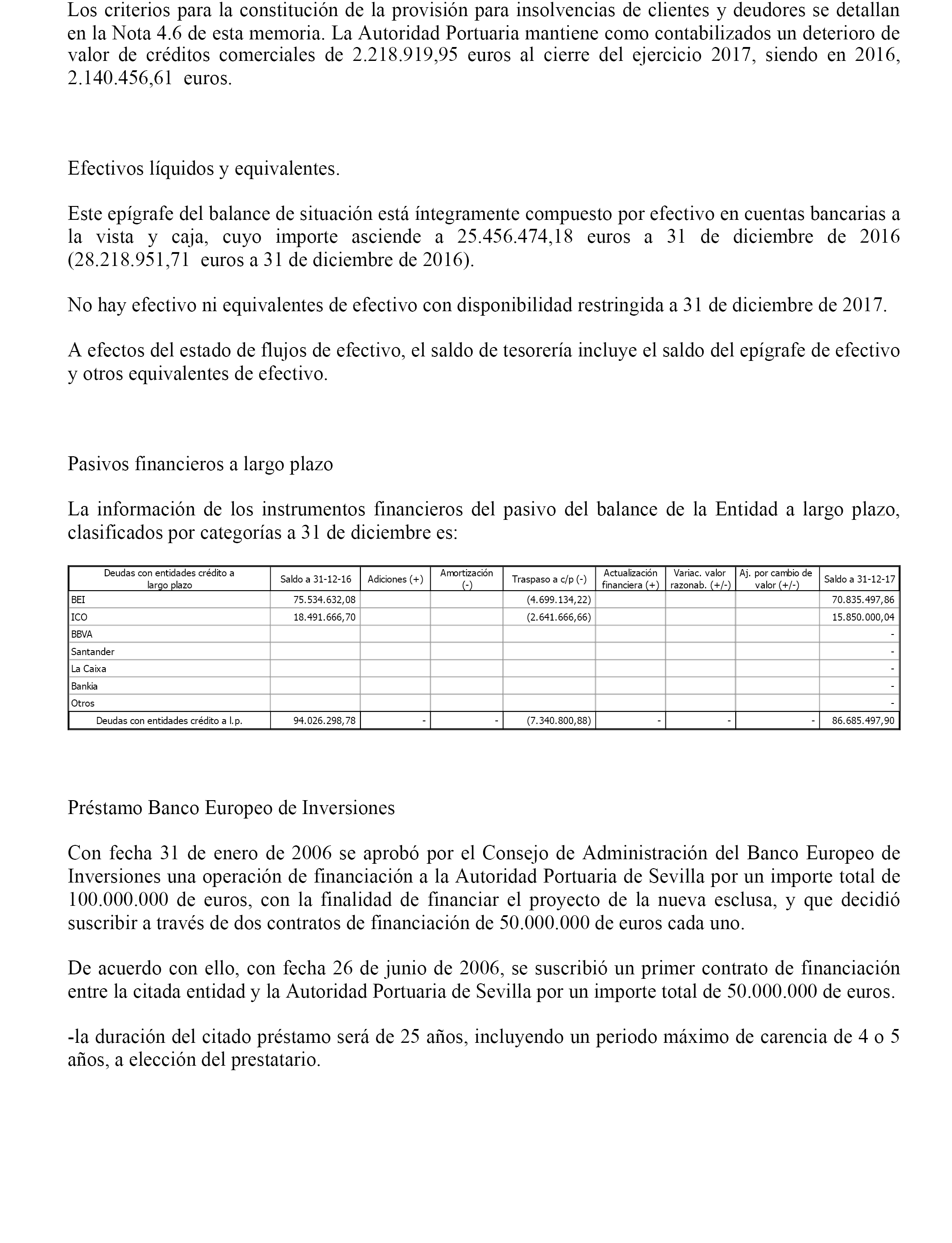 Los criterios para la constitución de la provisión para insolvencias de clientes y deudores se detallan en la Nota 4.6 de esta memoria. La Autoridad Portuaria mantiene como contabilizados un deterioro de valor de créditos comerciales de 2.218.919,95 euros al cierre del ejercicio 2017, siendo en 2016, 2.140.456,61 euros.

Efectivos líquidos y equivalentes.

Este epígrafe del balance de situación está íntegramente compuesto por efectivo en cuentas bancarias a la vista y caja, cuyo importe asciende a 25.456.474,18 euros a 31 de diciembre de 2016 (28.218.951,71 euros a 31 de diciembre de 2016).

No hay efectivo ni equivalentes de efectivo con disponibilidad restringida a 31 de diciembre de 2017.

A efectos del estado de flujos de efectivo, el saldo de tesorería incluye el saldo del epígrafe de efectivo y otros equivalentes de efectivo.

Pasivos financieros a largo plazo

La información de los instrumentos financieros del pasivo del balance de la Entidad a largo plazo, clasificados por categorías a 31 de diciembre es:

| Deudas con entidades crédito a largo plazo | Saldo a 31-12-16 | Adiciones (+) | Amortización (-) | Traspaso a c/p (-) | Actualización financiera (+) | Variac. valor razonab. (+/-) | Aj. por cambio de valor (+/-) | Saldo a 31-12-17 |
|---|---|---|---|---|---|---|---|---|
| BEI | 75.534.632,08 | | | (4.699.134,22) | | | | 70.835.497,86 |
| ICO | 18.491.666,70 | | | (2.641.666,66) | | | | 15.850.000,04 |
| BBVA | | | | | | | | - |
| Santander | | | | | | | | - |
| La Caixa | | | | | | | | - |
| Bankia | | | | | | | | - |
| Otros | | | | | | | | - |
| Deudas con entidades crédito a l.p. | 94.026.298,78 | - | - | (7.340.800,88) | - | - | - | 86.685.497,90 |

Préstamo Banco Europeo de Inversiones

Con fecha 31 de enero de 2006 se aprobó por el Consejo de Administración del Banco Europeo de Inversiones una operación de financiación a la Autoridad Portuaria de Sevilla por un importe total de 100.000.000 de euros, con la finalidad de financiar el proyecto de la nueva esclusa, y que decidió suscribir a través de dos contratos de financiación de 50.000.000 de euros cada uno.

De acuerdo con ello, con fecha 26 de junio de 2006, se suscribió un primer contrato de financiación entre la citada entidad y la Autoridad Portuaria de Sevilla por un importe total de 50.000.000 de euros.

-la duración del citado préstamo será de 25 años, incluyendo un periodo máximo de carencia de 4 o 5 años, a elección del prestatario.